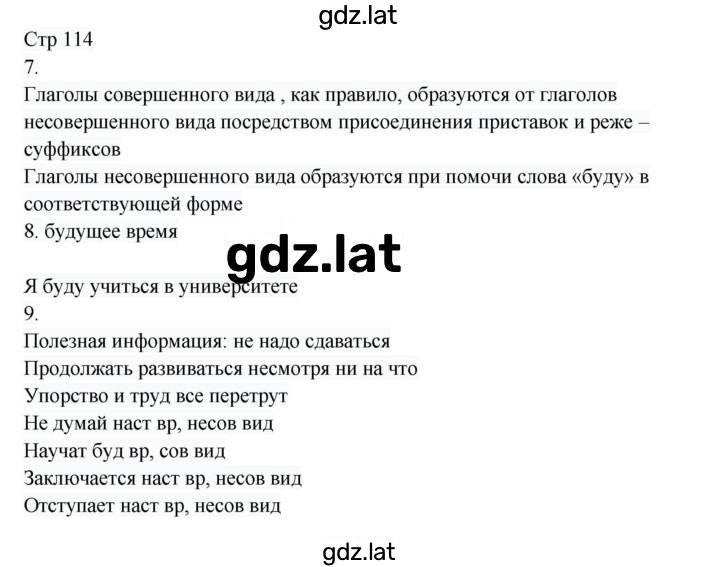 gdz.lat

Стр 114

7.

Глаголы совершенного вида , как правило, образуются от глаголов несовершенного вида посредством присоединения приставок и реже – суффиксов

Глаголы несовершенного вида образуются при помочи слова «буду» в соответствующей форме

8. будущее время

gdz.lat

Я буду учиться в университете

9.

Полезная информация: не надо сдаваться

Продолжать развиваться несмотря ни на что

Упорство и труд все перетрут

Не думай наст вр, несов вид

Научат буд вр, сов вид

Заключается наст вр, несов вид

Отступает наст вр, несов вид

gdz.lat